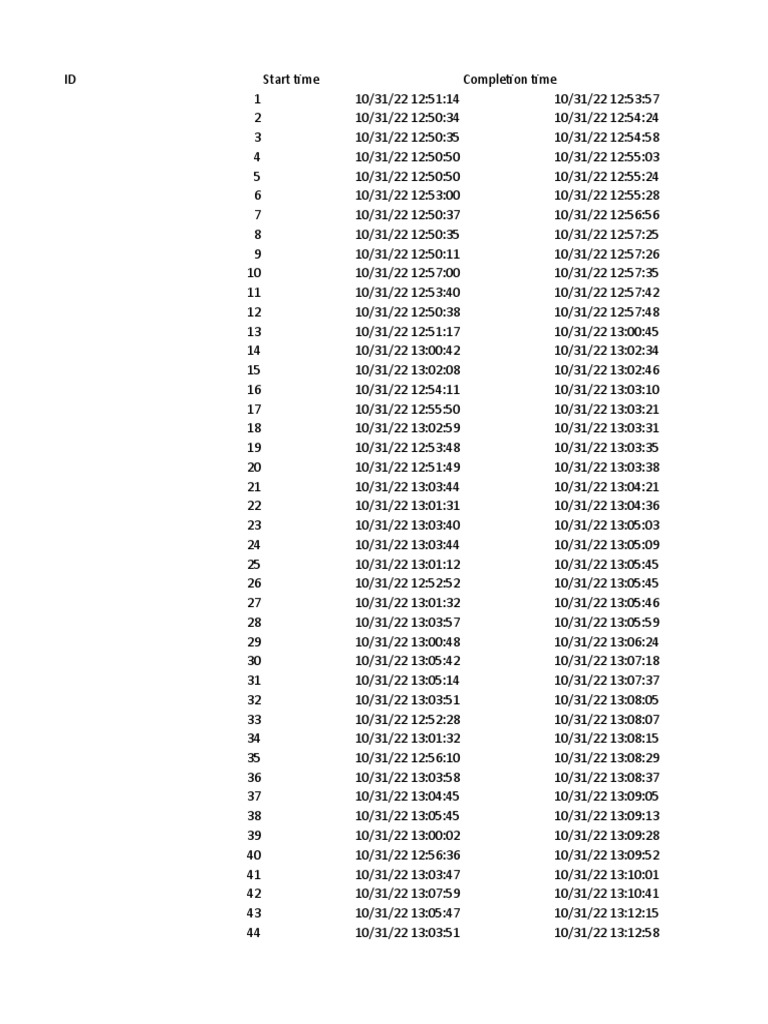 | ID | Start time | Completion time |
|---|---|---|
| 1 | 10/31/22 12:51:14 | 10/31/22 12:53:57 |
| 2 | 10/31/22 12:50:34 | 10/31/22 12:54:24 |
| 3 | 10/31/22 12:50:35 | 10/31/22 12:54:58 |
| 4 | 10/31/22 12:50:50 | 10/31/22 12:55:03 |
| 5 | 10/31/22 12:50:50 | 10/31/22 12:55:24 |
| 6 | 10/31/22 12:53:00 | 10/31/22 12:55:28 |
| 7 | 10/31/22 12:50:37 | 10/31/22 12:56:56 |
| 8 | 10/31/22 12:50:35 | 10/31/22 12:57:25 |
| 9 | 10/31/22 12:50:11 | 10/31/22 12:57:26 |
| 10 | 10/31/22 12:57:00 | 10/31/22 12:57:35 |
| 11 | 10/31/22 12:53:40 | 10/31/22 12:57:42 |
| 12 | 10/31/22 12:50:38 | 10/31/22 12:57:48 |
| 13 | 10/31/22 12:51:17 | 10/31/22 13:00:45 |
| 14 | 10/31/22 13:00:42 | 10/31/22 13:02:34 |
| 15 | 10/31/22 13:02:08 | 10/31/22 13:02:46 |
| 16 | 10/31/22 12:54:11 | 10/31/22 13:03:10 |
| 17 | 10/31/22 12:55:50 | 10/31/22 13:03:21 |
| 18 | 10/31/22 13:02:59 | 10/31/22 13:03:31 |
| 19 | 10/31/22 12:53:48 | 10/31/22 13:03:35 |
| 20 | 10/31/22 12:51:49 | 10/31/22 13:03:38 |
| 21 | 10/31/22 13:03:44 | 10/31/22 13:04:21 |
| 22 | 10/31/22 13:01:31 | 10/31/22 13:04:36 |
| 23 | 10/31/22 13:03:40 | 10/31/22 13:05:03 |
| 24 | 10/31/22 13:03:44 | 10/31/22 13:05:09 |
| 25 | 10/31/22 13:01:12 | 10/31/22 13:05:45 |
| 26 | 10/31/22 12:52:52 | 10/31/22 13:05:45 |
| 27 | 10/31/22 13:01:32 | 10/31/22 13:05:46 |
| 28 | 10/31/22 13:03:57 | 10/31/22 13:05:59 |
| 29 | 10/31/22 13:00:48 | 10/31/22 13:06:24 |
| 30 | 10/31/22 13:05:42 | 10/31/22 13:07:18 |
| 31 | 10/31/22 13:05:14 | 10/31/22 13:07:37 |
| 32 | 10/31/22 13:03:51 | 10/31/22 13:08:05 |
| 33 | 10/31/22 12:52:28 | 10/31/22 13:08:07 |
| 34 | 10/31/22 13:01:32 | 10/31/22 13:08:15 |
| 35 | 10/31/22 12:56:10 | 10/31/22 13:08:29 |
| 36 | 10/31/22 13:03:58 | 10/31/22 13:08:37 |
| 37 | 10/31/22 13:04:45 | 10/31/22 13:09:05 |
| 38 | 10/31/22 13:05:45 | 10/31/22 13:09:13 |
| 39 | 10/31/22 13:00:02 | 10/31/22 13:09:28 |
| 40 | 10/31/22 12:56:36 | 10/31/22 13:09:52 |
| 41 | 10/31/22 13:03:47 | 10/31/22 13:10:01 |
| 42 | 10/31/22 13:07:59 | 10/31/22 13:10:41 |
| 43 | 10/31/22 13:05:47 | 10/31/22 13:12:15 |
| 44 | 10/31/22 13:03:51 | 10/31/22 13:12:58 |